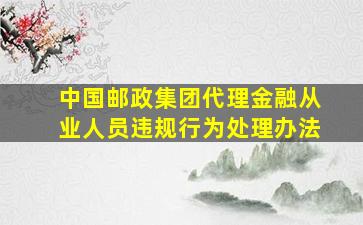 中国邮政集团代理金融从业人员违规行为处理办法